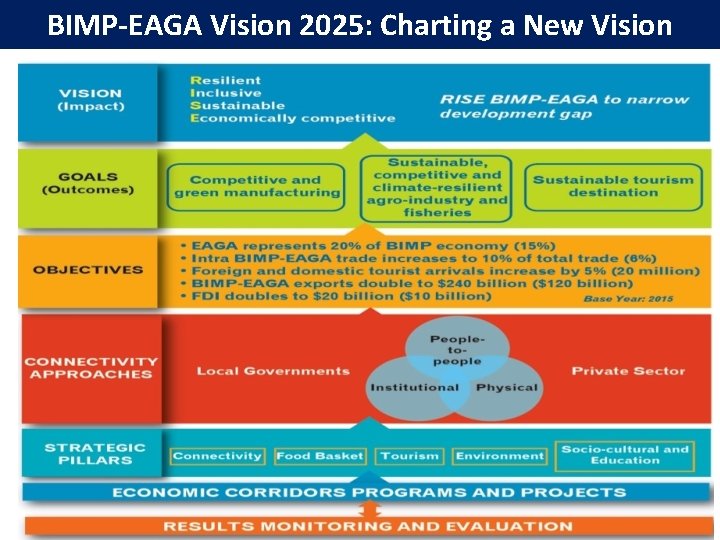 BIMP-EAGA Vision 2025: Charting a New Vision

VISION
(Impact)

Resilient
Inclusive
Sustainable
Economically competitive

RISE BIMP-EAGA to narrow development gap

GOALS
(Outcomes)

Competitive and green manufacturing

Sustainable, competitive and climate-resilient agro-industry and fisheries

Sustainable tourism destination

OBJECTIVES

• EAGA represents 20% of BIMP economy (15%)
• Intra BIMP-EAGA trade increases to 10% of total trade (6%)
• Foreign and domestic tourist arrivals increase by 5% (20 million)
• BIMP-EAGA exports double to $240 billion ($120 billion)
• FDI doubles to $20 billion ($10 billion)

Base Year: 2015

CONNECTIVITY APPROACHES

Local Governments

People-to-people

Institutional

Physical

Private Sector

STRATEGIC PILLARS

Connectivity

Food Basket

Tourism

Environment

Socio-cultural and Education

ECONOMIC CORRIDORS PROGRAMS AND PROJECTS

RESULTS MONITORING AND EVALUATION